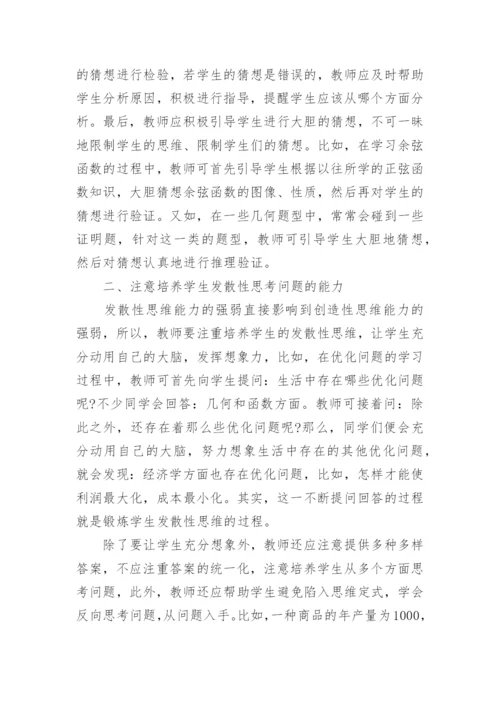 的猜想进行检验，若学生的猜想是错误的，教师应及时帮助学生分析原因，积极进行指导，提醒学生应该从哪个方面分析。最后，教师应积极引导学生进行大胆的猜想，不可一昧地限制学生的思维、限制学生们的猜想。比如，在学习余弦函数的过程中，教师可首先引导学生根据以往所学的正弦函数知识，大胆猜想余弦函数的图像、性质，然后再对学生的猜想进行验证。又如，在一些几何题型中，常常会碰到一些证明题，针对这一类的题型，教师可引导学生大胆地猜想，然后对猜想认真地进行推理验证。

二、注意培养学生发散性思考问题的能力

发散性思维能力的强弱直接影响到创造性思维能力的强弱，所以，教师要注重培养学生的发散性思维，让学生充分动用自己的大脑，发挥想象力，比如，在优化问题的学习过程中，教师可首先向学生提问：生活中存在哪些优化问题呢?不少同学会回答：几何和函数方面。教师可接着问：除此之外，还存在着那么些优化问题呢?那么，同学们便会充分动用自己的大脑，努力想象生活中存在的其他优化问题，就会发现：经济学方面也存在优化问题，比如，怎样才能使利润最大化，成本最小化。其实，这一不断提问回答的过程就是锻炼学生发散性思维的过程。

除了要让学生充分想象外，教师还应注意提供多种多样答案，不应注重答案的统一化，注意培养学生从多个方面思考问题，此外，教师还应帮助学生避免陷入思维定式，学会反向思考问题，从问题入手。比如，一种商品的年产量为1000，